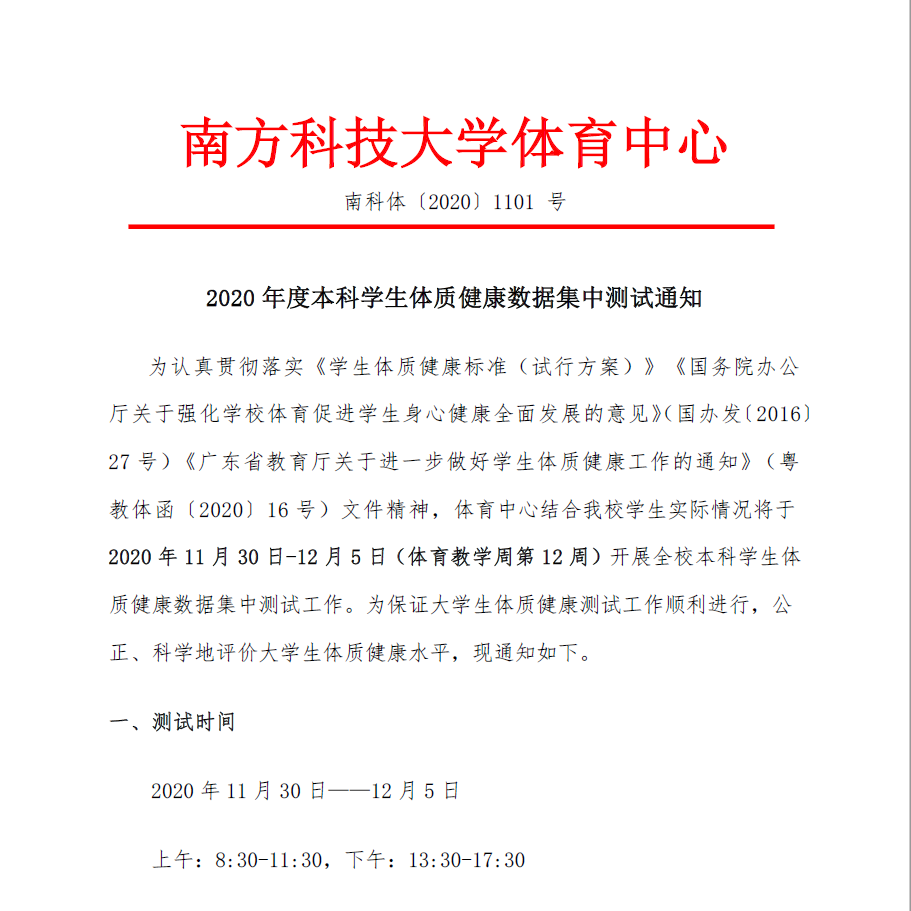 南方科技大学体育中心

南科体〔2020〕1101 号

2020 年度本科学生体质健康数据集中测试通知

为认真贯彻落实《学生体质健康标准（试行方案）》《国务院办公厅关于强化学校体育促进学生身心健康全面发展的意见》(国办发〔2016〕27 号）《广东省教育厅关于进一步做好学生体质健康工作的通知》（粤教体函〔2020〕16 号）文件精神，体育中心结合我校学生实际情况将于 2020 年 11 月 30 日-12 月 5 日（体育教学周第 12 周）开展全校本科学生体质健康数据集中测试工作。为保证大学生体质健康测试工作顺利进行，公正、科学地评价大学生体质健康水平，现通知如下。

一、测试时间

2020 年 11 月 30 日——12 月 5 日

上午：8:30-11:30，下午：13:30-17:30